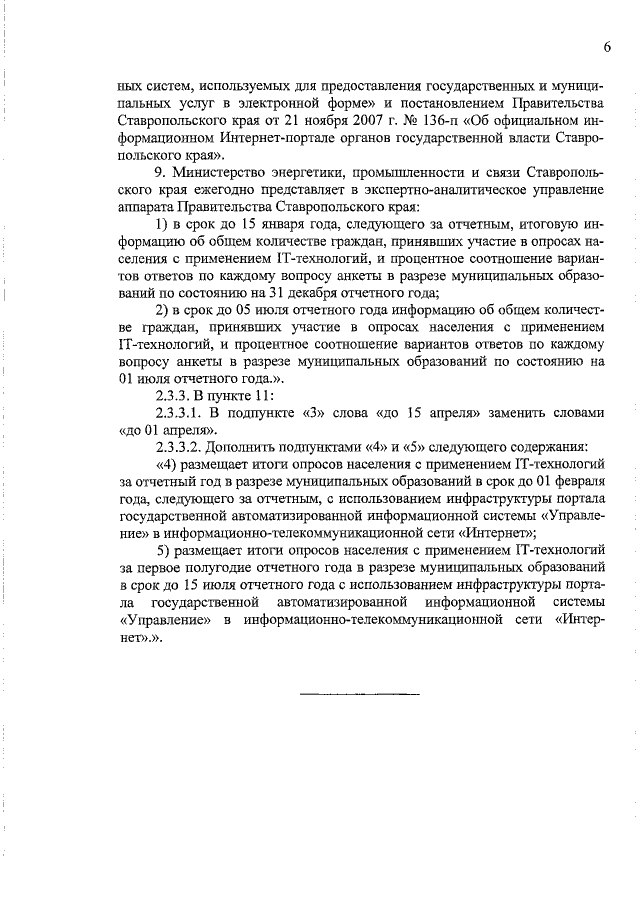 6

ных систем, используемых для предоставления государственных и муниципальных услуг в электронной форме» и постановлением Правительства Ставропольского края от 21 ноября 2007 г. № 136-п «Об официальном информационном Интернет-портале органов государственной власти Ставропольского края».

9. Министерство энергетики, промышленности и связи Ставропольского края ежегодно представляет в экспертно-аналитическое управление аппарата Правительства Ставропольского края:

1) в срок до 15 января года, следующего за отчетным, итоговую информацию об общем количестве граждан, принявших участие в опросах населения с применением IT-технологий, и процентное соотношение вариантов ответов по каждому вопросу анкеты в разрезе муниципальных образований по состоянию на 31 декабря отчетного года;

2) в срок до 05 июля отчетного года информацию об общем количестве граждан, принявших участие в опросах населения с применением IT-технологий, и процентное соотношение вариантов ответов по каждому вопросу анкеты в разрезе муниципальных образований по состоянию на 01 июля отчетного года.».

2.3.3. В пункте 11:

2.3.3.1. В подпункте «3» слова «до 15 апреля» заменить словами «до 01 апреля».

2.3.3.2. Дополнить подпунктами «4» и «5» следующего содержания:

«4) размещает итоги опросов населения с применением IT-технологий за отчетный год в разрезе муниципальных образований в срок до 01 февраля года, следующего за отчетным, с использованием инфраструктуры портала государственной автоматизированной информационной системы «Управление» в информационно-телекоммуникационной сети «Интернет»;

5) размещает итоги опросов населения с применением IT-технологий за первое полугодие отчетного года в разрезе муниципальных образований в срок до 15 июля отчетного года с использованием инфраструктуры портала государственной автоматизированной информационной системы «Управление» в информационно-телекоммуникационной сети «Интернет».».